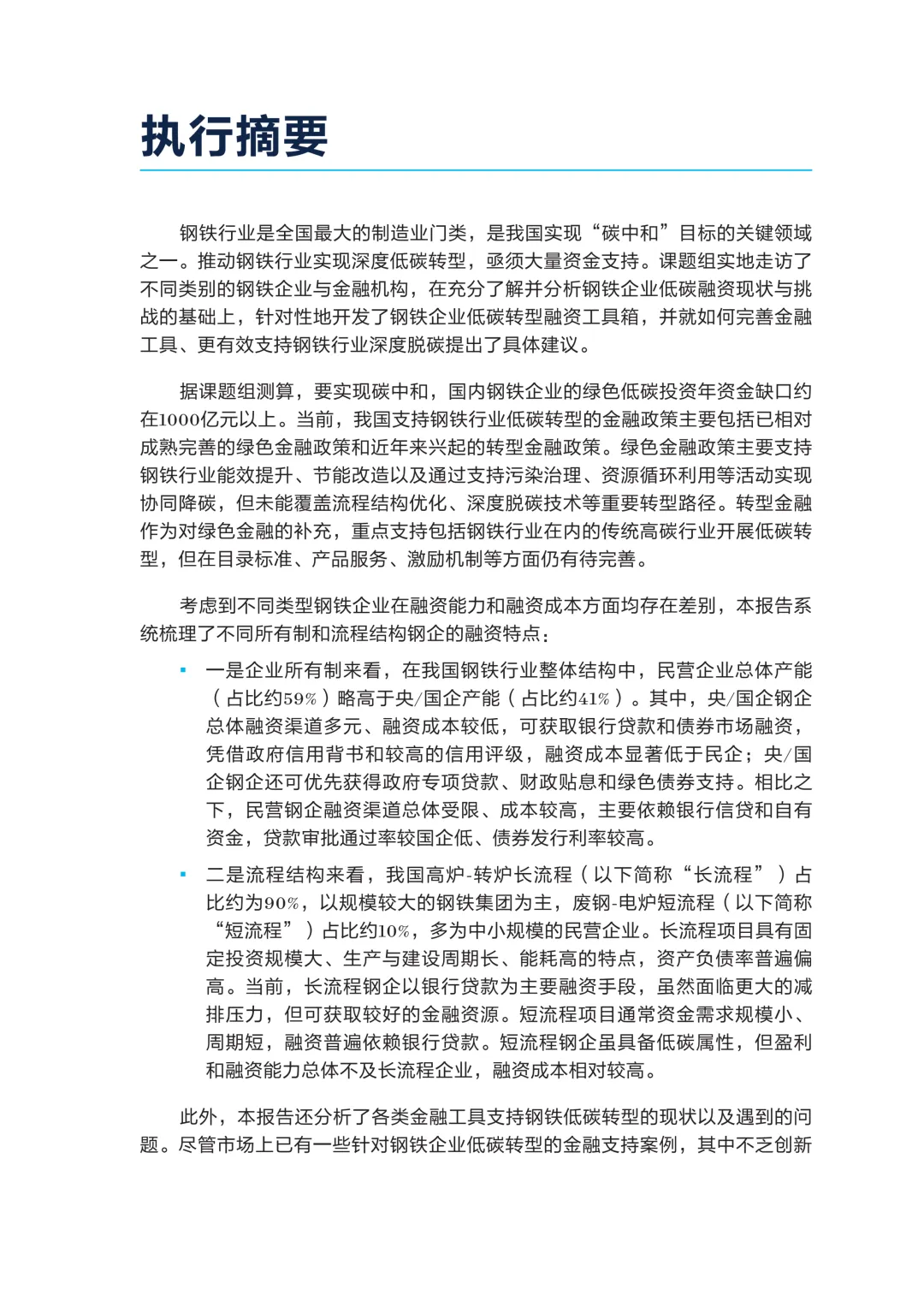 执行摘要

钢铁行业是全国最大的制造业门类，是我国实现“碳中和”目标的关键领域之一。推动钢铁行业实现深度低碳转型，亟须大量资金支持。课题组实地走访了不同类别的钢铁企业与金融机构，在充分了解并分析钢铁企业低碳融资现状与挑战的基础上，针对性地开发了钢铁企业低碳转型融资工具箱，并就如何完善金融工具、更有效支持钢铁行业深度脱碳提出了具体建议。

据课题组测算，要实现碳中和，国内钢铁企业的绿色低碳投资年资金缺口约在1000亿元以上。当前，我国支持钢铁行业低碳转型的金融政策主要包括已相对成熟完善的绿色金融政策和近年来兴起的转型金融政策。绿色金融政策主要支持钢铁行业能效提升、节能改造以及通过支持污染治理、资源循环利用等活动实现协同降碳，但未能覆盖流程结构优化、深度脱碳技术等重要转型路径。转型金融作为对绿色金融的补充，重点支持包括钢铁行业在内的传统高碳行业开展低碳转型，但在目录标准、产品服务、激励机制等方面仍有待完善。

考虑到不同类型钢铁企业在融资能力和融资成本方面均存在差别，本报告系统梳理了不同所有制和流程结构钢企的融资特点：

▪ 一是企业所有制来看，在我国钢铁行业整体结构中，民营企业总体产能（占比约59%）略高于央/国企产能（占比约41%）。其中，央/国企钢企总体融资渠道多元、融资成本较低，可获取银行贷款和债券市场融资，凭借政府信用背书和较高的信用评级，融资成本显著低于民企；央/国企钢企还可优先获得政府专项贷款、财政贴息和绿色债券支持。相比之下，民营钢企融资渠道总体受限、成本较高，主要依赖银行信贷和自有资金，贷款审批通过率较国企低、债券发行利率较高。

▪ 二是流程结构来看，我国高炉-转炉长流程（以下简称“长流程”）占比约为90%，以规模较大的钢铁集团为主，废钢-电炉短流程（以下简称“短流程”）占比约10%，多为中小规模的民营企业。长流程项目具有固定投资规模大、生产与建设周期长、能耗高的特点，资产负债率普遍偏高。当前，长流程钢企以银行贷款为主要融资手段，虽然面临更大的减排压力，但可获取较好的金融资源。短流程项目通常资金需求规模小、周期短，融资普遍依赖银行贷款。短流程钢企虽具备低碳属性，但盈利和融资能力总体不及长流程企业，融资成本相对较高。

此外，本报告还分析了各类金融工具支持钢铁低碳转型的现状以及遇到的问题。尽管市场上已有一些针对钢铁企业低碳转型的金融支持案例，其中不乏创新